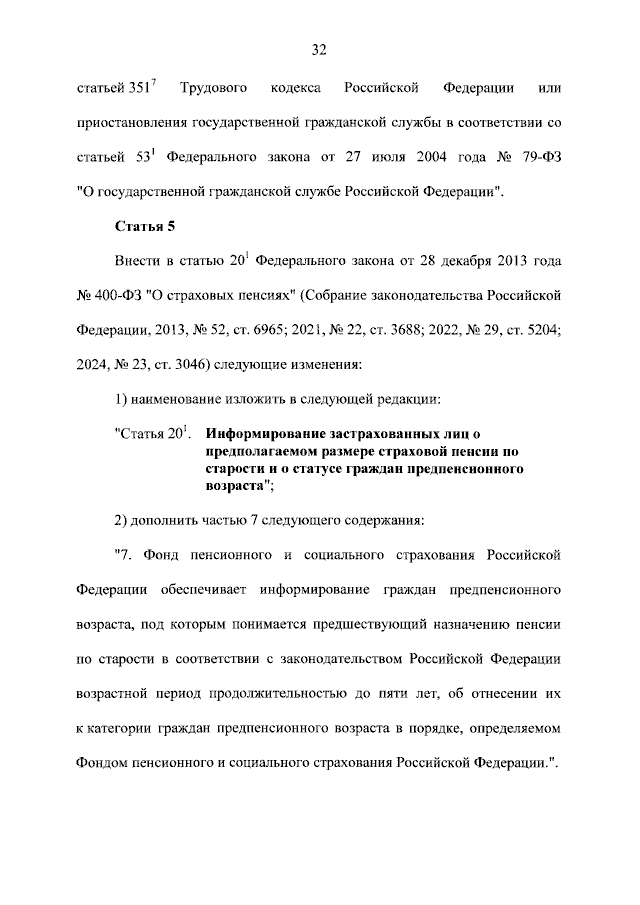 32

статьей $351^7$ Трудового кодекса Российской Федерации или приостановления государственной гражданской службы в соответствии со статьей $53^1$ Федерального закона от 27 июля 2004 года № 79-ФЗ "О государственной гражданской службе Российской Федерации".

Статья 5

Внести в статью $20^1$ Федерального закона от 28 декабря 2013 года № 400-ФЗ "О страховых пенсиях" (Собрание законодательства Российской Федерации, 2013, № 52, ст. 6965; 2021, № 22, ст. 3688; 2022, № 29, ст. 5204; 2024, № 23, ст. 3046) следующие изменения:

1) наименование изложить в следующей редакции:

"Статья $20^1$. Информирование застрахованных лиц о предполагаемом размере страховой пенсии по старости и о статусе граждан предпенсионного возраста";

2) дополнить частью 7 следующего содержания:

"7. Фонд пенсионного и социального страхования Российской Федерации обеспечивает информирование граждан предпенсионного возраста, под которым понимается предшествующий назначению пенсии по старости в соответствии с законодательством Российской Федерации возрастной период продолжительностью до пяти лет, об отнесении их к категории граждан предпенсионного возраста в порядке, определяемом Фондом пенсионного и социального страхования Российской Федерации.".